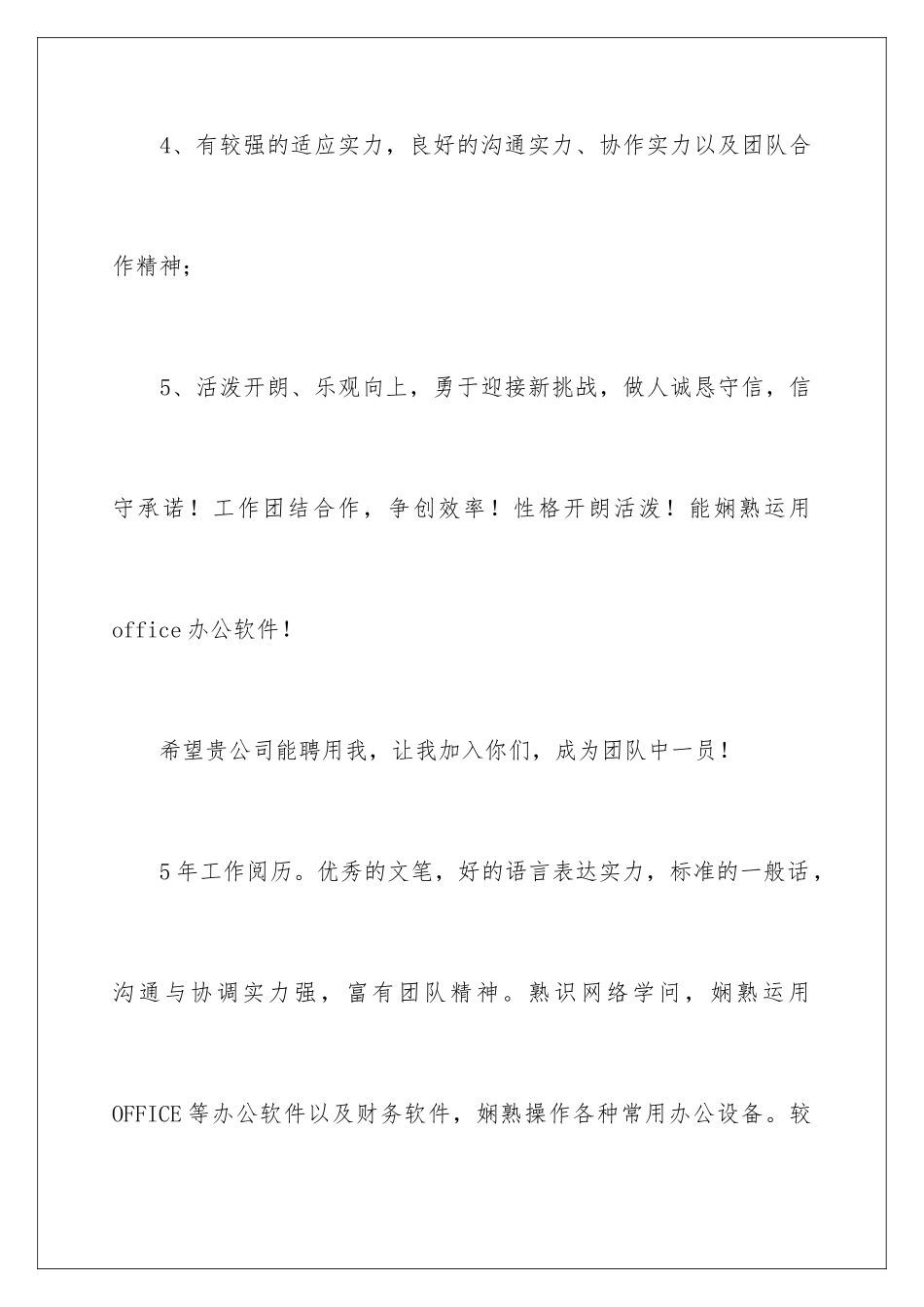 4、有较强的适应实力，良好的沟通实力、协作实力以及团队合作精神；

5、活泼开朗、乐观向上，勇于迎接新挑战，做人诚恳守信，信守承诺！工作团结合作，争创效率！性格开朗活泼！能娴熟运用office办公软件！

希望贵公司能聘用我，让我加入你们，成为团队中一员！

5年工作阅历。优秀的文笔，好的语言表达实力，标准的一般话，沟通与协调实力强，富有团队精神。熟识网络学问，娴熟运用OFFICE等办公软件以及财务软件，娴熟操作各种常用办公设备。较